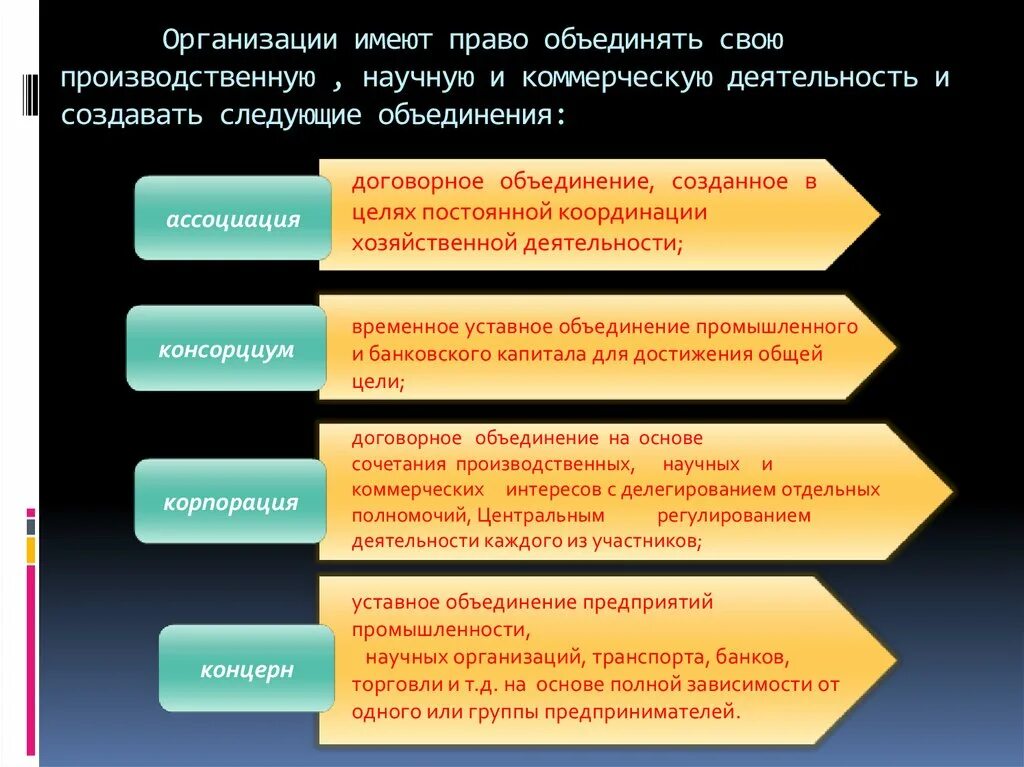 Организации имеют право объединять свою производственную , научную и коммерческую деятельность и создавать следующие объединения:

ассоциация

договорное объединение, созданное в целях постоянной координации хозяйственной деятельности;

консорциум

временное уставное объединение промышленного и банковского капитала для достижения общей цели;

корпорация

договорное объединение на основе сочетания производственных, научных и коммерческих интересов с делегированием отдельных полномочий, Центральным регулированием деятельности каждого из участников;

концерн

уставное объединение предприятий промышленности,
научных организаций, транспорта, банков, торговли и т.д. на основе полной зависимости от одного или группы предпринимателей.